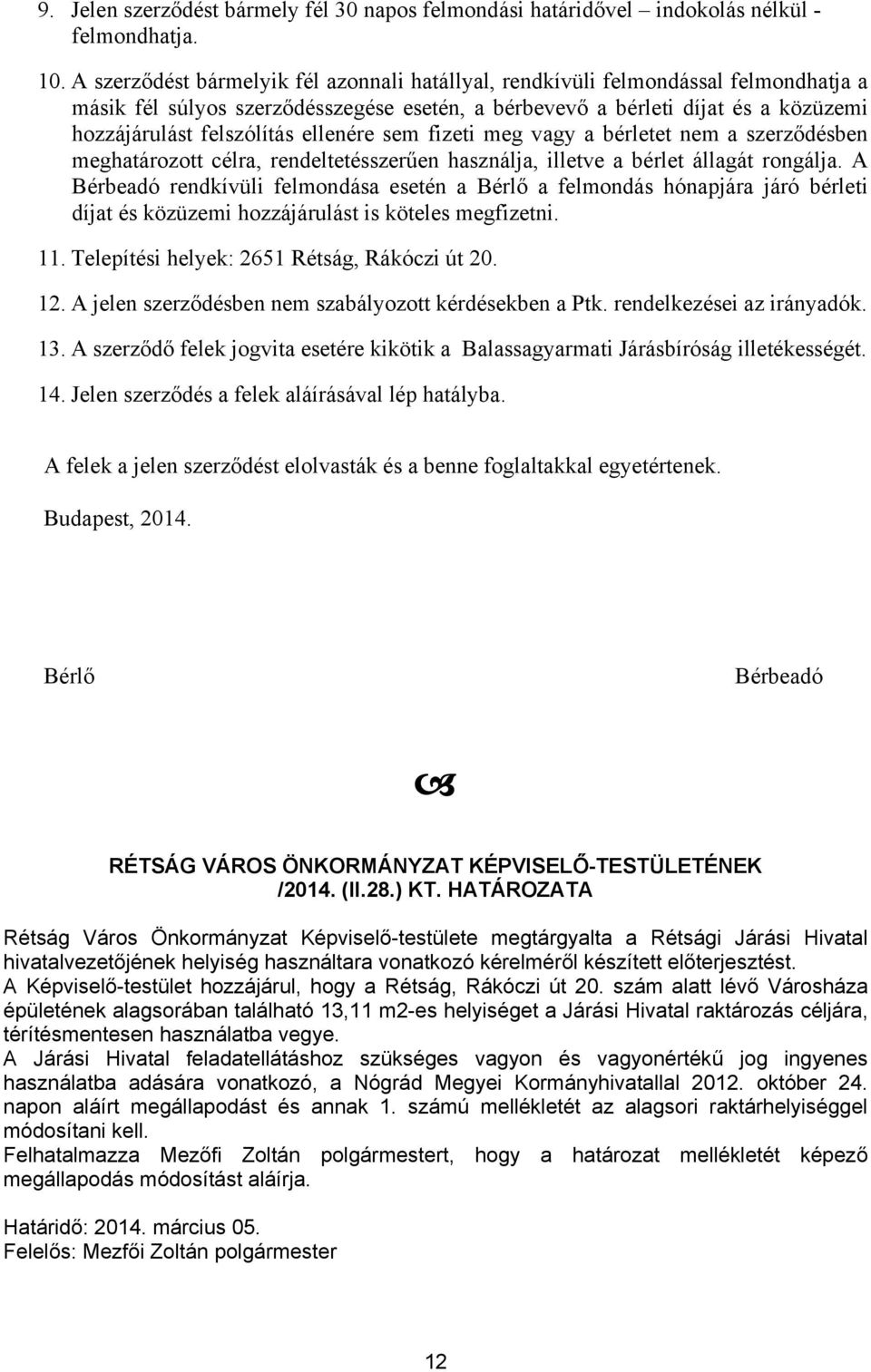 9. Jelen szerződést bármely fél 30 napos felmondási határidővel – indokolás nélkül - felmondhatja.

10. A szerződést bármelyik fél azonnali hatállyal, rendkívüli felmondással felmondhatja a másik fél súlyos szerződésszegése esetén, a bérbevevő a bérleti díjat és a közüzemi hozzájárulást felszólítás ellenére sem fizeti meg vagy a bérletet nem a szerződésben meghatározott célra, rendeltetésszerűen használja, illetve a bérlet állagát rongálja. A Bérbeadó rendkívüli felmondása esetén a Bérlő a felmondás hónapjára járó bérleti díjat és közüzemi hozzájárulást is köteles megfizetni.

11. Telepítési helyek: 2651 Rétság, Rákóczi út 20.

12. A jelen szerződésben nem szabályozott kérdésekben a Ptk. rendelkezései az irányadók.

13. A szerződő felek jogvita esetére kikötik a Balassagyarmati Járásbíróság illetékességét.

14. Jelen szerződés a felek aláírásával lép hatályba.

A felek a jelen szerződést elolvasták és a benne foglaltakkal egyetértenek.

Budapest, 2014.

Bérlő

Bérbeadó

RÉTSÁG VÁROS ÖNKORMÁNYZAT KÉPVISELŐ-TESTÜLETÉNEK /2014. (II.28.) KT. HATÁROZATA

Rétság Város Önkormányzat Képviselő-testülete megtárgyalta a Rétsági Járási Hivatal hivatalvezetőjének helyiség használtara vonatkozó kérelméről készített előterjesztést.
A Képviselő-testület hozzájárul, hogy a Rétság, Rákóczi út 20. szám alatt lévő Városháza épületének alagsorában található 13,11 m2-es helyiséget a Járási Hivatal raktározás céljára, térítésmentesen használatba vegye.
A Járási Hivatal feladatellátáshoz szükséges vagyon és vagyonértékű jog ingyenes használatba adására vonatkozó, a Nógrád Megyei Kormányhivatallal 2012. október 24. napon aláírt megállapodást és annak 1. számú mellékletét az alagsori raktárhelyiséggel módosítani kell.
Felhatalmazza Mezőfi Zoltán polgármestert, hogy a határozat mellékletét képező megállapodás módosítást aláírja.

Határidő: 2014. március 05.
Felelős: Mezfői Zoltán polgármester

12